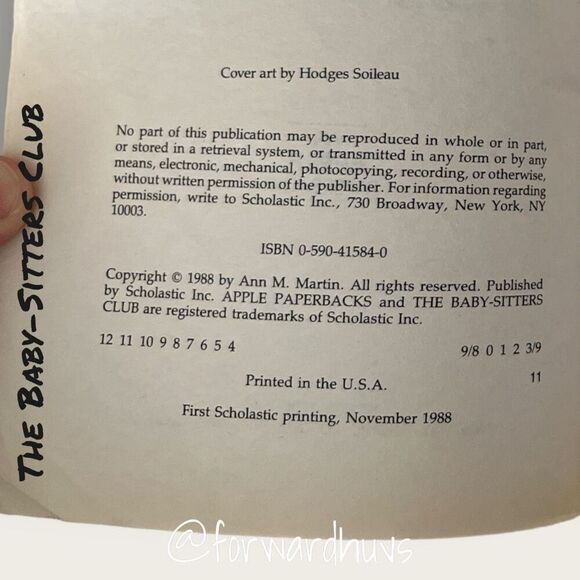 THE BABY-SITTERS CLUB

Cover art by Hodges Soileau

No part of this publication may be reproduced in whole or in part, or stored in a retrieval system, or transmitted in any form or by any means, electronic, mechanical, photocopying, recording, or otherwise, without written permission of the publisher. For information regarding permission, write to Scholastic Inc., 730 Broadway, New York, NY 10003.

ISBN 0-590-41584-0

Copyright © 1988 by Ann M. Martin. All rights reserved. Published by Scholastic Inc. APPLE PAPERBACKS and THE BABY-SITTERS CLUB are registered trademarks of Scholastic Inc.

12 11 10 9 8 7 6 5 4 9/8 0 1 2 3/9

Printed in the U.S.A. 11

First Scholastic printing, November 1988

@forwardhuvs